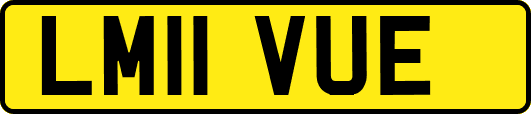 LM11 VUE